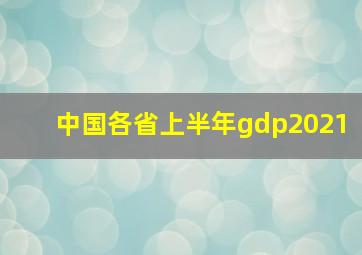 中国各省上半年gdp2021